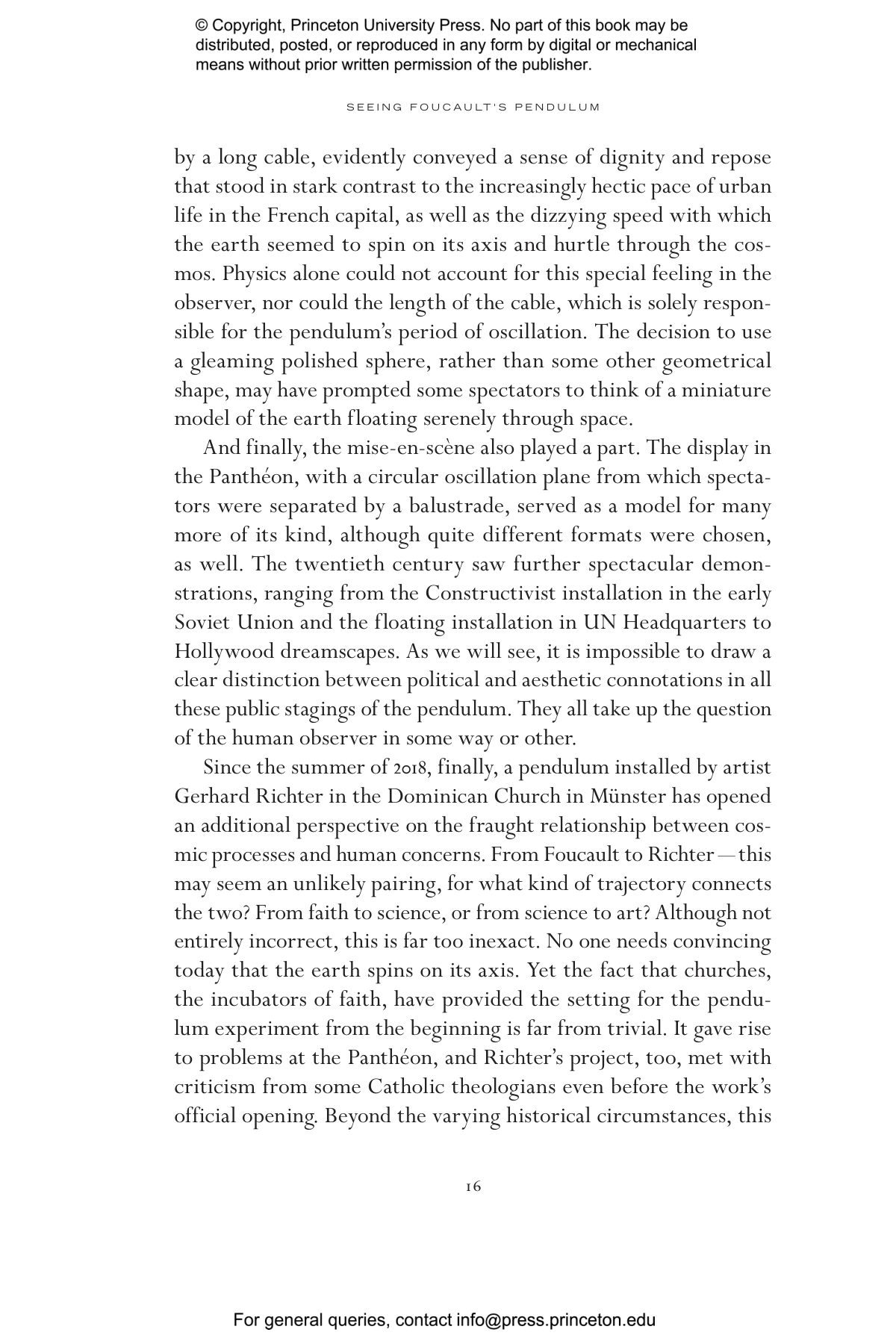 © Copyright, Princeton University Press. No part of this book may be distributed, posted, or reproduced in any form by digital or mechanical means without prior written permission of the publisher.

SEEING FOUCAULT'S PENDULUM

by a long cable, evidently conveyed a sense of dignity and repose that stood in stark contrast to the increasingly hectic pace of urban life in the French capital, as well as the dizzying speed with which the earth seemed to spin on its axis and hurtle through the cosmos. Physics alone could not account for this special feeling in the observer, nor could the length of the cable, which is solely responsible for the pendulum's period of oscillation. The decision to use a gleaming polished sphere, rather than some other geometrical shape, may have prompted some spectators to think of a miniature model of the earth floating serenely through space.

And finally, the mise-en-scène also played a part. The display in the Panthéon, with a circular oscillation plane from which spectators were separated by a balustrade, served as a model for many more of its kind, although quite different formats were chosen, as well. The twentieth century saw further spectacular demonstrations, ranging from the Constructivist installation in the early Soviet Union and the floating installation in UN Headquarters to Hollywood dreamscapes. As we will see, it is impossible to draw a clear distinction between political and aesthetic connotations in all these public stagings of the pendulum. They all take up the question of the human observer in some way or other.

Since the summer of 2018, finally, a pendulum installed by artist Gerhard Richter in the Dominican Church in Münster has opened an additional perspective on the fraught relationship between cosmic processes and human concerns. From Foucault to Richter—this may seem an unlikely pairing, for what kind of trajectory connects the two? From faith to science, or from science to art? Although not entirely incorrect, this is far too inexact. No one needs convincing today that the earth spins on its axis. Yet the fact that churches, the incubators of faith, have provided the setting for the pendulum experiment from the beginning is far from trivial. It gave rise to problems at the Panthéon, and Richter's project, too, met with criticism from some Catholic theologians even before the work's official opening. Beyond the varying historical circumstances, this

16

For general queries, contact info@press.princeton.edu